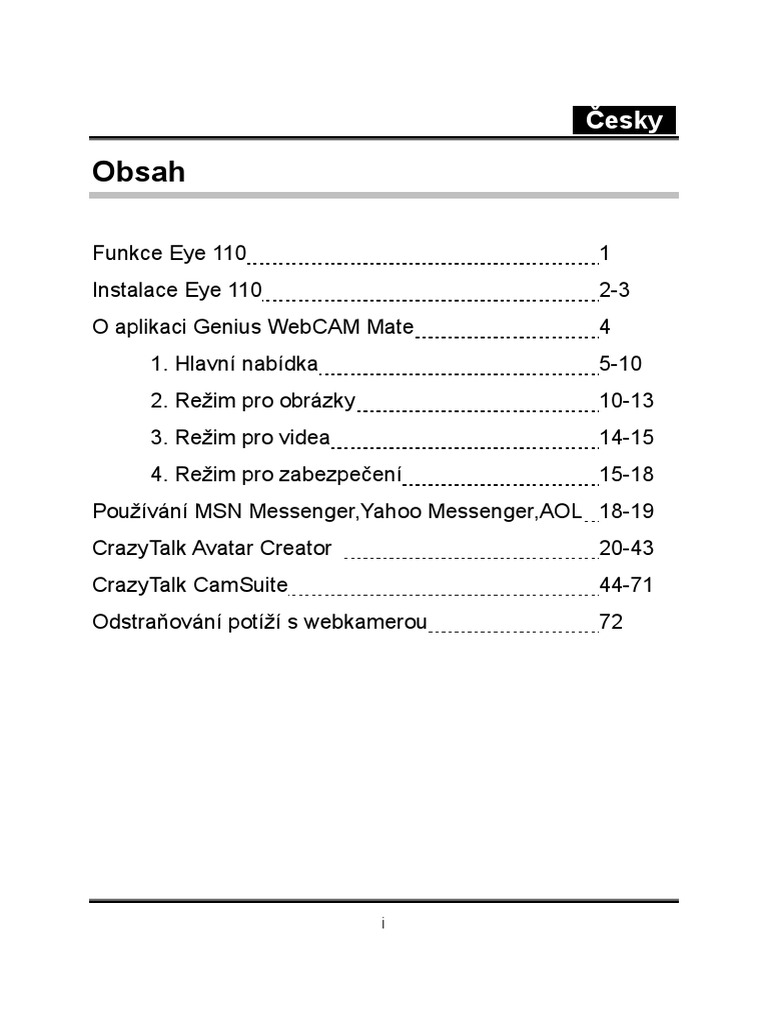 Česky

Obsah

Funkce Eye 110 1
Instalace Eye 110 2-3
O aplikaci Genius WebCAM Mate 4
1. Hlavní nabídka 5-10
2. Režim pro obrázky 10-13
3. Režim pro videa 14-15
4. Režim pro zabezpečení 15-18
Používání MSN Messenger,Yahoo Messenger,AOL 18-19
CrazyTalk Avatar Creator 20-43
CrazyTalk CamSuite 44-71
Odstraňování potíží s webkamerou 72

i